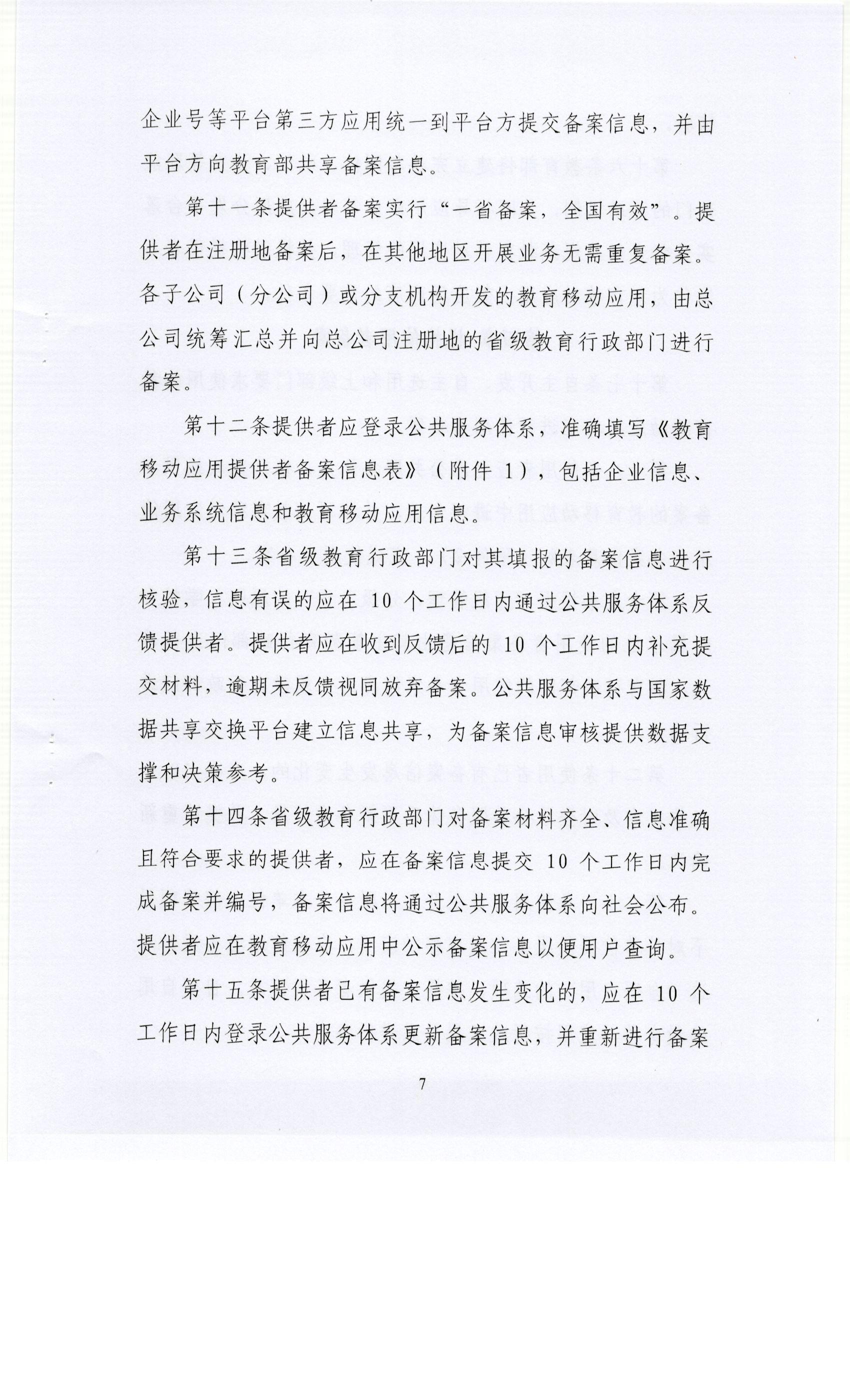 企业号等平台第三方应用统一到平台方提交备案信息，并由平台方向教育部共享备案信息。

第十一条提供者备案实行“一省备案，全国有效”。提供者在注册地备案后，在其他地区开展业务无需重复备案。各子公司（分公司）或分支机构开发的教育移动应用，由总公司统筹汇总并向总公司注册地的省级教育行政部门进行备案。

第十二条提供者应登录公共服务体系，准确填写《教育移动应用提供者备案信息表》（附件 1），包括企业信息、业务系统信息和教育移动应用信息。

第十三条省级教育行政部门对其填报的备案信息进行核验，信息有误的应在 10 个工作日内通过公共服务体系反馈提供者。提供者应在收到反馈后的 10 个工作日内补充提交材料，逾期未反馈视同放弃备案。公共服务体系与国家数据共享交换平台建立信息共享，为备案信息审核提供数据支撑和决策参考。

第十四条省级教育行政部门对备案材料齐全、信息准确且符合要求的提供者，应在备案信息提交 10 个工作日内完成备案并编号，备案信息将通过公共服务体系向社会公布。提供者应在教育移动应用中公示备案信息以便用户查询。

第十五条提供者已有备案信息发生变化的，应在 10 个工作日内登录公共服务体系更新备案信息，并重新进行备案

7